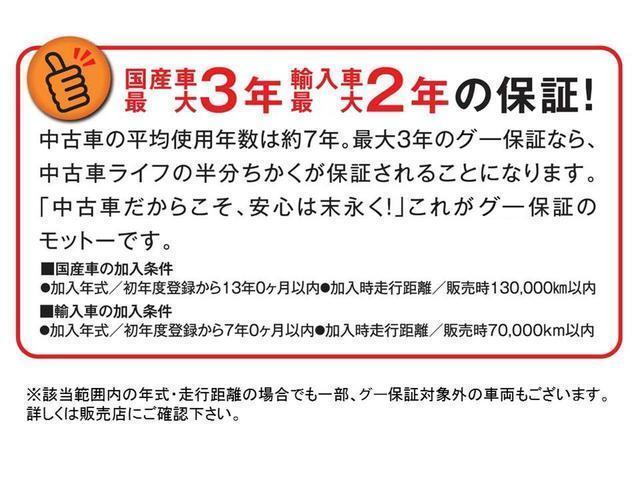 国産車最大3年 輸入車最大2年の保証!

中古車の平均使用年数は約7年。最大3年のグー保証なら、中古車ライフの半分ちかくが保証されることになります。「中古車だからこそ、安心は末永く!」これがグー保証のモットーです。

■国産車の加入条件
●加入年式/初年度登録から13年0ヶ月以内●加入時走行距離/販売時130,000km以内
■輸入車の加入条件
●加入年式/初年度登録から7年0ヶ月以内●加入時走行距離/販売時70,000km以内

※該当範囲内の年式・走行距離の場合でも一部、グー保証対象外の車両もございます。詳しくは販売店にご確認下さい。